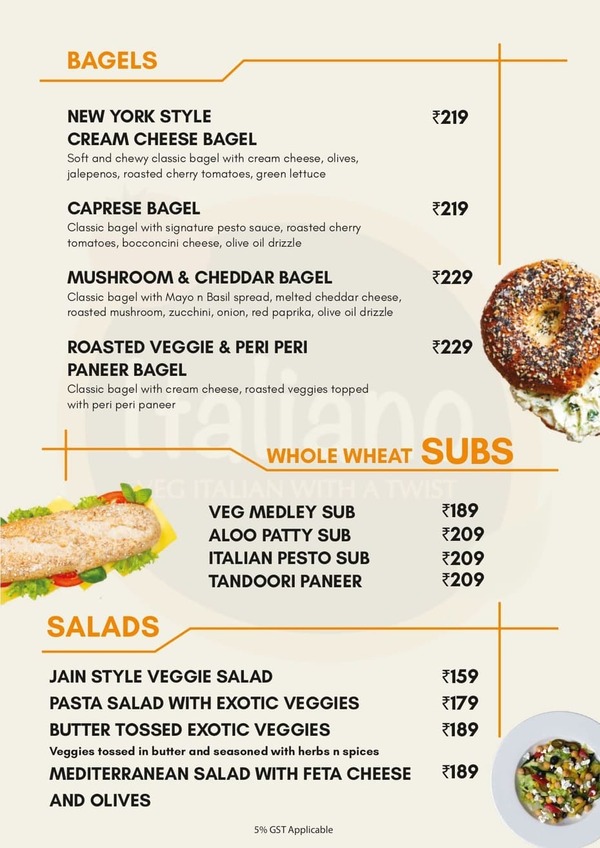 BAGELS

NEW YORK STYLE CREAM CHEESE BAGEL ₹219
Soft and chewy classic bagel with cream cheese, olives, jalepenos, roasted cherry tomatoes, green lettuce

CAPRESE BAGEL ₹219
Classic bagel with signature pesto sauce, roasted cherry tomatoes, bocconcini cheese, olive oil drizzle

MUSHROOM & CHEDDAR BAGEL ₹229
Classic bagel with Mayo n Basil spread, melted cheddar cheese, roasted mushroom, zucchini, onion, red paprika, olive oil drizzle

ROASTED VEGGIE & PERI PERI PANEER BAGEL ₹229
Classic bagel with cream cheese, roasted veggies topped with peri peri paneer

Italiano
VEG ITALIAN WITH A TWIST

WHOLE WHEAT SUBS

VEG MEDLEY SUB ₹189
ALOO PATTY SUB ₹209
ITALIAN PESTO SUB ₹209
TANDOORI PANEER ₹209

SALADS

JAIN STYLE VEGGIE SALAD ₹159
PASTA SALAD WITH EXOTIC VEGGIES ₹179
BUTTER TOSSED EXOTIC VEGGIES ₹189
Veggies tossed in butter and seasoned with herbs n spices
MEDITERRANEAN SALAD WITH FETA CHEESE AND OLIVES ₹189

5% GST Applicable